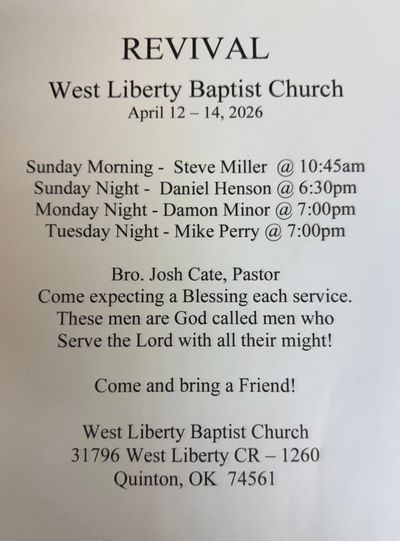 REVIVAL

West Liberty Baptist Church
April 12 – 14, 2026

Sunday Morning - Steve Miller @ 10:45am
Sunday Night - Daniel Henson @ 6:30pm
Monday Night - Damon Minor @ 7:00pm
Tuesday Night - Mike Perry @ 7:00pm

Bro. Josh Cate, Pastor
Come expecting a Blessing each service.
These men are God called men who
Serve the Lord with all their might!

Come and bring a Friend!

West Liberty Baptist Church
31796 West Liberty CR – 1260
Quinton, OK 74561